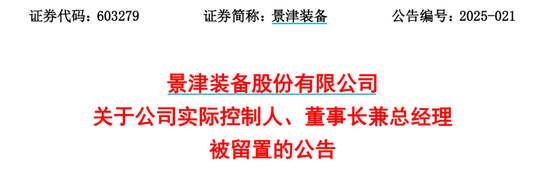 证券代码：603279　　证券简称：景津装备　　公告编号：2025-021

景津装备股份有限公司
关于公司实际控制人、董事长兼总经理
被留置的公告